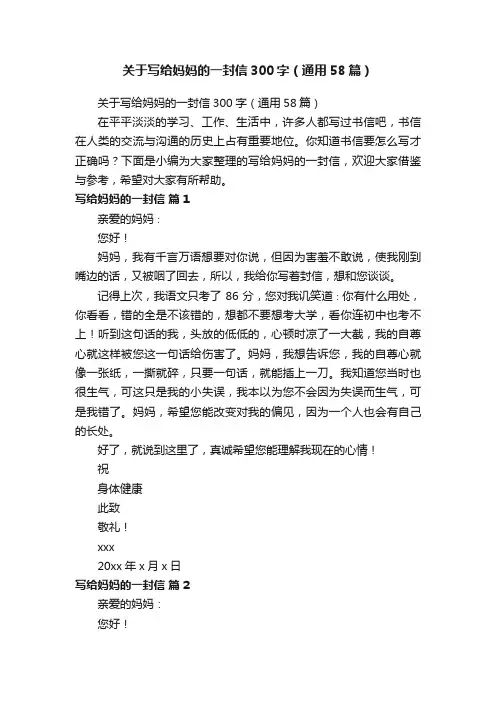 关于写给妈妈的一封信300字（通用58篇）

关于写给妈妈的一封信300字（通用58篇）

在平平淡淡的学习、工作、生活中，许多人都写过书信吧，书信在人类的交流与沟通的历史上占有重要地位。你知道书信要怎么写才正确吗？下面是小编为大家整理的写给妈妈的一封信，欢迎大家借鉴与参考，希望对大家有所帮助。

写给妈妈的一封信 篇1

亲爱的妈妈：

您好！

妈妈，我有千言万语想要对你说，但因为害羞不敢说，使我刚到嘴边的话，又被咽了回去，所以，我给你写着封信，想和您谈谈。

记得上次，我语文只考了86分，您对我讥笑道：你有什么用处，你看看，错的全是不该错的，想都不要想考大学，看你连初中也考不上！听到这句话的我，头放的低低的，心顿时凉了一大截，我的自尊心就这样被您这一句话给伤害了。妈妈，我想告诉您，我的自尊心就像一张纸，一撕就碎，只要一句话，就能插上一刀。我知道您当时也很生气，可这只是我的小失误，我本以为您不会因为失误而生气，可是我错了。妈妈，希望您能改变对我的偏见，因为一个人也会有自己的长处。

好了，就说到这里了，真诚希望您能理解我现在的心情！

祝

身体健康

此致

敬礼！

xxx

20xx年x月x日

写给妈妈的一封信 篇2

亲爱的妈妈：

您好！